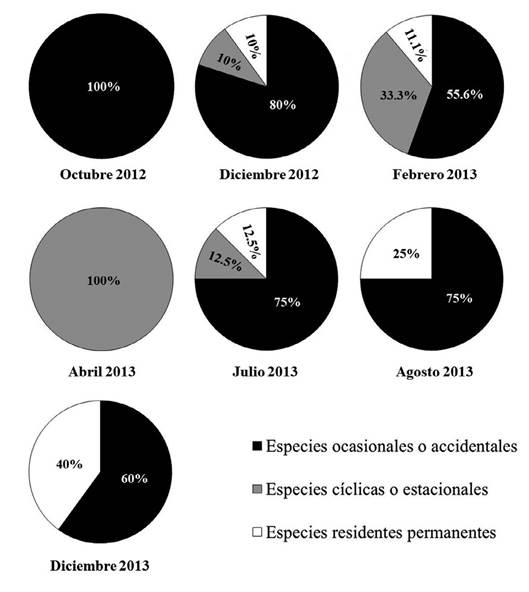 100%

Octubre 2012

10%
10%
80%

Diciembre 2012

11.1%
33.3%
55.6%

Febrero 2013

100%

Abril 2013

12.5%
12.5%
75%

Julio 2013

25%
75%

Agosto 2013

40%
60%

Diciembre 2013

Especies ocasionales o accidentales

Especies cíclicas o estacionales

Especies residentes permanentes